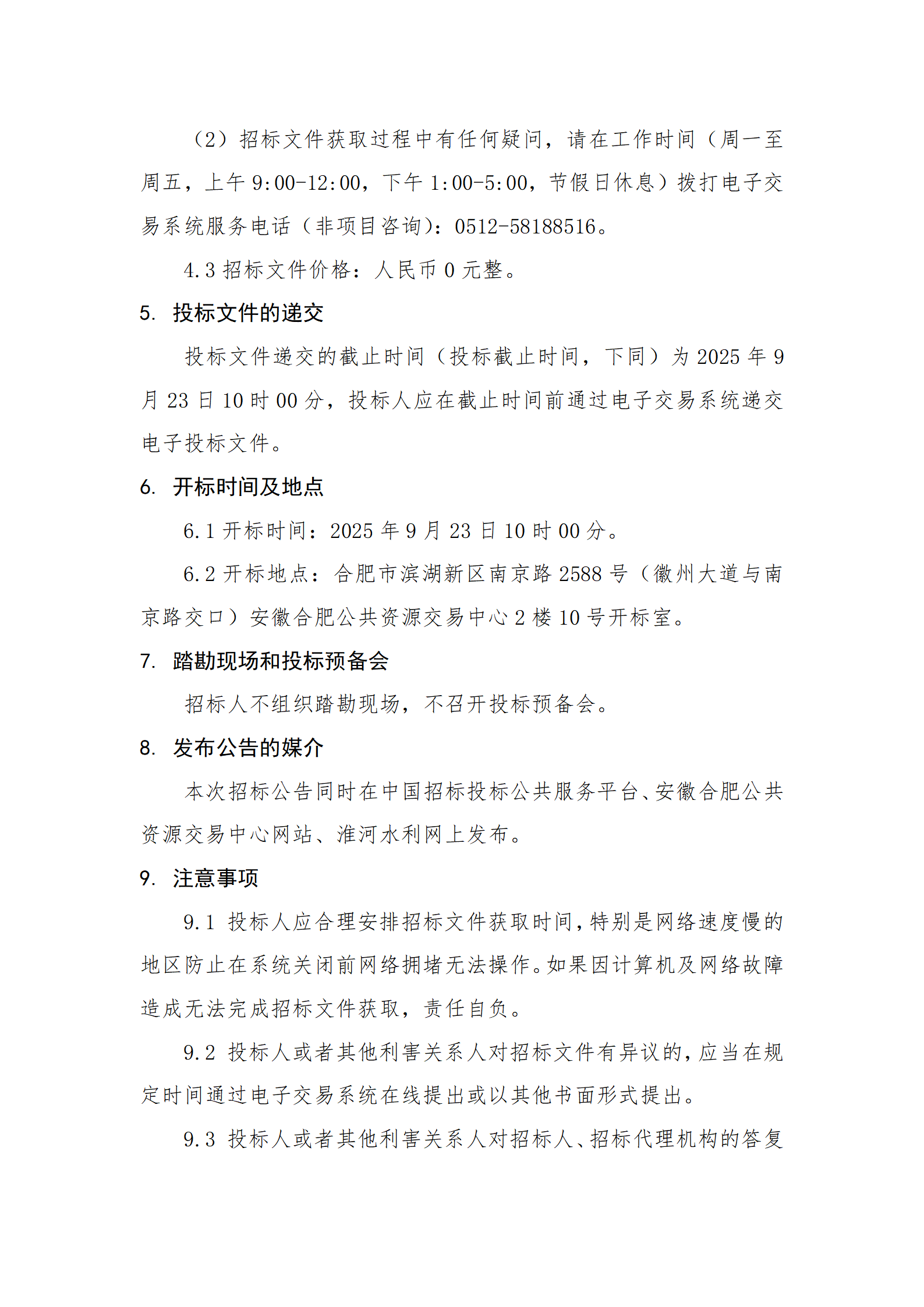 （2）招标文件获取过程中有任何疑问，请在工作时间（周一至周五，上午 9:00-12:00，下午 1:00-5:00，节假日休息）拨打电子交易系统服务电话（非项目咨询）：0512-58188516。

4.3 招标文件价格：人民币 0 元整。

5. 投标文件的递交

投标文件递交的截止时间（投标截止时间，下同）为 2025 年 9 月 23 日 10 时 00 分，投标人应在截止时间前通过电子交易系统递交电子投标文件。

6. 开标时间及地点

6.1 开标时间：2025 年 9 月 23 日 10 时 00 分。

6.2 开标地点：合肥市滨湖新区南京路 2588 号（徽州大道与南京路交口）安徽合肥公共资源交易中心 2 楼 10 号开标室。

7. 踏勘现场和投标预备会

招标人不组织踏勘现场，不召开投标预备会。

8. 发布公告的媒介

本次招标公告同时在中国招标投标公共服务平台、安徽合肥公共资源交易中心网站、淮河水利网上发布。

9. 注意事项

9.1 投标人应合理安排招标文件获取时间，特别是网络速度慢的地区防止在系统关闭前网络拥堵无法操作。如果因计算机及网络故障造成无法完成招标文件获取，责任自负。

9.2 投标人或者其他利害关系人对招标文件有异议的，应当在规定时间通过电子交易系统在线提出或以其他书面形式提出。

9.3 投标人或者其他利害关系人对招标人、招标代理机构的答复